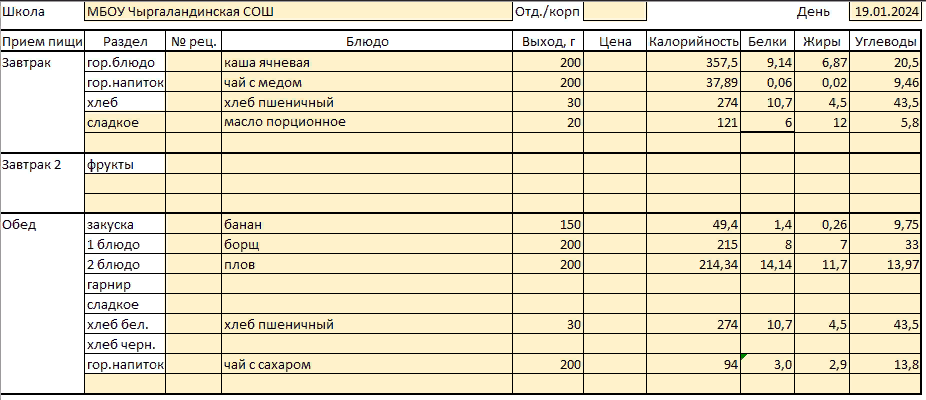 Школа МБОУ Чыргаландинская СОШ Отд./корп День 19.01.2024

| Прием пищи | Раздел | № рец. | Блюдо | Выход, г | Цена | Калорийность | Белки | Жиры | Углеводы |
|---|---|---|---|---|---|---|---|---|---|
| Завтрак | гор.блюдо | | каша ячневая | 200 | | 357,5 | 9,14 | 6,87 | 20,5 |
| | гор.напиток | | чай с медом | 200 | | 37,89 | 0,06 | 0,02 | 9,46 |
| | хлеб | | хлеб пшеничный | 30 | | 274 | 10,7 | 4,5 | 43,5 |
| | сладкое | | масло порционное | 20 | | 121 | 6 | 12 | 5,8 |
| | | | | | | | | | |
| Завтрак 2 | фрукты | | | | | | | | |
| | | | | | | | | | |
| | | | | | | | | | |
| Обед | закуска | | банан | 150 | | 49,4 | 1,4 | 0,26 | 9,75 |
| | 1 блюдо | | борщ | 200 | | 215 | 8 | 7 | 33 |
| | 2 блюдо | | плов | 200 | | 214,34 | 14,14 | 11,7 | 13,97 |
| | гарнир | | | | | | | | |
| | сладкое | | | | | | | | |
| | хлеб бел. | | хлеб пшеничный | 30 | | 274 | 10,7 | 4,5 | 43,5 |
| | хлеб черн. | | | | | | | | |
| | гор.напиток | | чай с сахаром | 200 | | 94 | 3,0 | 2,9 | 13,8 |